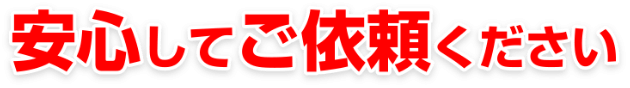 安心してご依頼ください